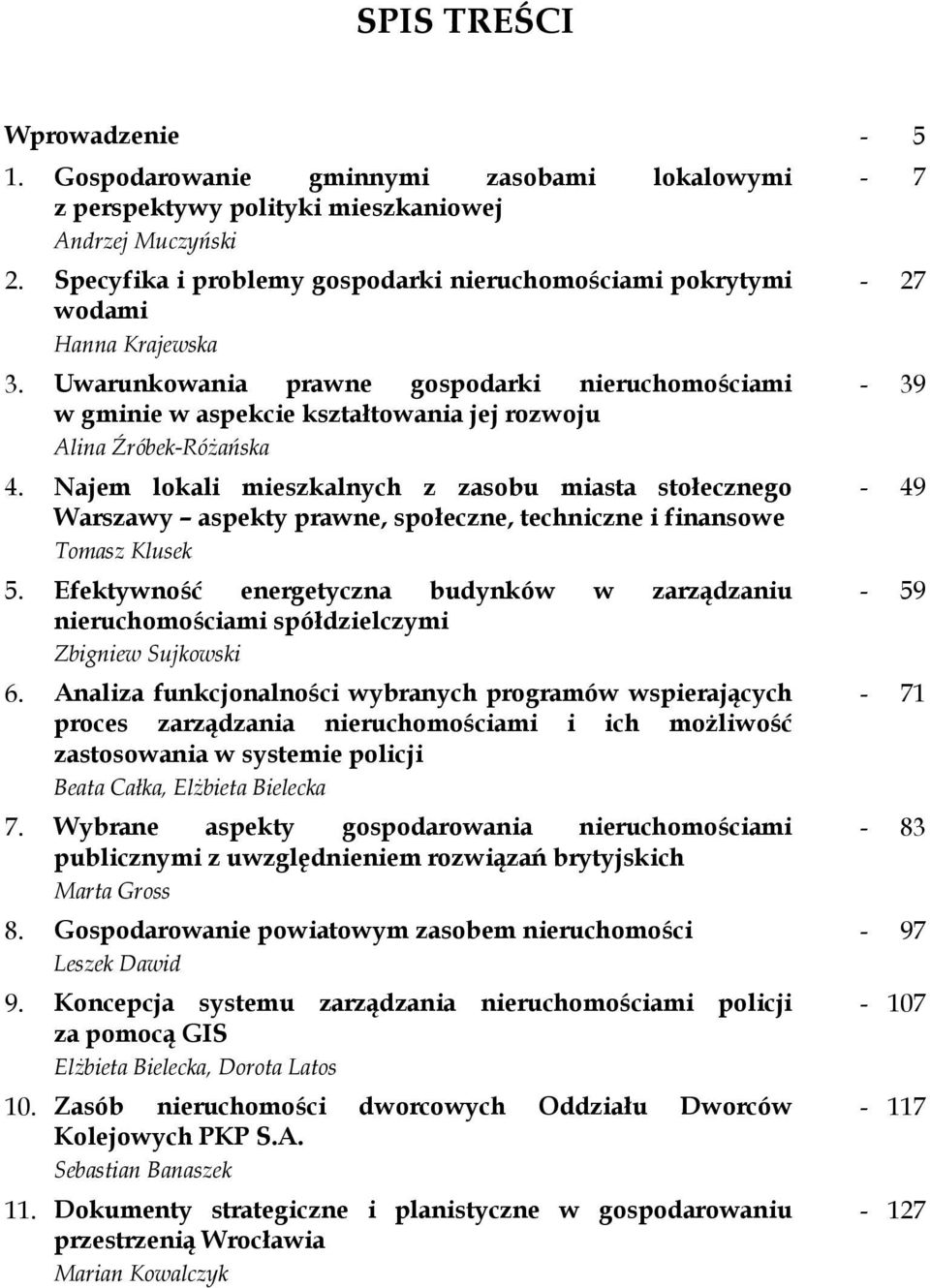 SPIS TREŚCI

Wprowadzenie - 5

1. Gospodarowanie gminnymi zasobami lokalowymi z perspektywy polityki mieszkaniowej - 7
Andrzej Muczyński

2. Specyfika i problemy gospodarki nieruchomościami pokrytymi wodami - 27
Hanna Krajewska

3. Uwarunkowania prawne gospodarki nieruchomościami w gminie w aspekcie kształtowania jej rozwoju - 39
Alina Źróbek-Różańska

4. Najem lokali mieszkalnych z zasobu miasta stołecznego Warszawy – aspekty prawne, społeczne, techniczne i finansowe - 49
Tomasz Klusek

5. Efektywność energetyczna budynków w zarządzaniu nieruchomościami spółdzielczymi - 59
Zbigniew Sujkowski

6. Analiza funkcjonalności wybranych programów wspierających proces zarządzania nieruchomościami i ich możliwość zastosowania w systemie policji - 71
Beata Całka, Elżbieta Bielecka

7. Wybrane aspekty gospodarowania nieruchomościami publicznymi z uwzględnieniem rozwiązań brytyjskich - 83
Marta Gross

8. Gospodarowanie powiatowym zasobem nieruchomości - 97
Leszek Dawid

9. Koncepcja systemu zarządzania nieruchomościami policji za pomocą GIS - 107
Elżbieta Bielecka, Dorota Latos

10. Zasób nieruchomości dworcowych Oddziału Dworców Kolejowych PKP S.A. - 117
Sebastian Banaszek

11. Dokumenty strategiczne i planistyczne w gospodarowaniu przestrzenią Wrocławia - 127
Marian Kowalczyk